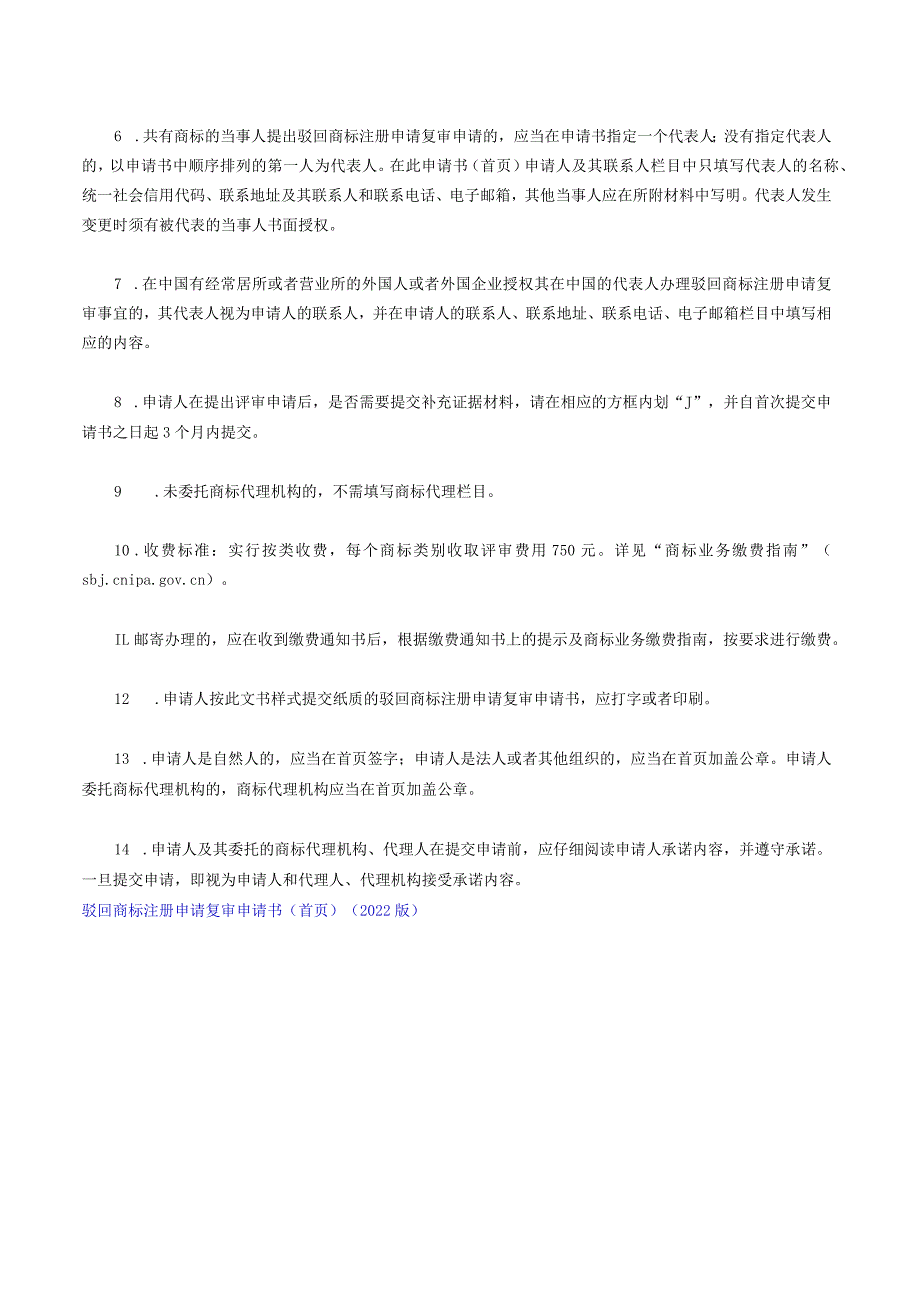 6 .共有商标的当事人提出驳回商标注册申请复审申请的，应当在申请书指定一个代表人;没有指定代表人的，以申请书中顺序排列的第一人为代表人。在此申请书（首页）申请人及其联系人栏目中只填写代表人的名称、统一社会信用代码、联系地址及其联系人和联系电话、电子邮箱，其他当事人应在所附材料中写明。代表人发生变更时须有被代表的当事人书面授权。

7 .在中国有经常居所或者营业所的外国人或者外国企业授权其在中国的代表人办理驳回商标注册申请复审事宜的，其代表人视为申请人的联系人，并在申请人的联系人、联系地址、联系电话、电子邮箱栏目中填写相应的内容。

8 .申请人在提出评审申请后，是否需要提交补充证据材料，请在相应的方框内划“J”，并自首次提交申请书之日起 3 个月内提交。

9　.未委托商标代理机构的，不需填写商标代理栏目。

10 .收费标准：实行按类收费，每个商标类别收取评审费用 750 元。详见“商标业务缴费指南”（sbj.cnipa.gov.cn）。

IL 邮寄办理的，应在收到缴费通知书后，根据缴费通知书上的提示及商标业务缴费指南，按要求进行缴费。

12　.申请人按此文书样式提交纸质的驳回商标注册申请复审申请书，应打字或者印刷。

13 .申请人是自然人的，应当在首页签字；申请人是法人或者其他组织的，应当在首页加盖公章。申请人委托商标代理机构的，商标代理机构应当在首页加盖公章。

14 .申请人及其委托的商标代理机构、代理人在提交申请前，应仔细阅读申请人承诺内容，并遵守承诺。一旦提交申请，即视为申请人和代理人、代理机构接受承诺内容。
驳回商标注册申请复审申请书（首页）（2022 版）